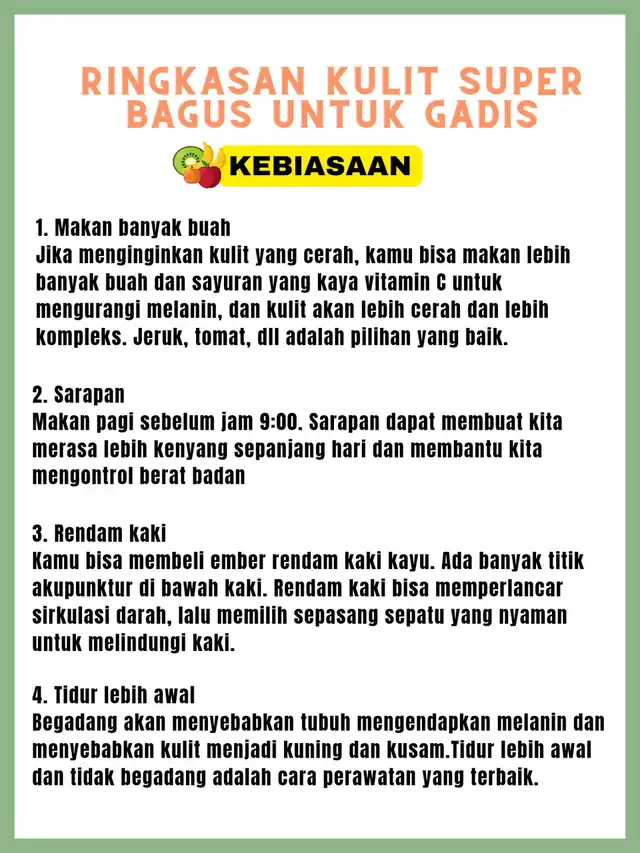 RINGKASAN KULIT SUPER BAGUS UNTUK GADIS

KEBIASAAN

1. Makan banyak buah
Jika menginginkan kulit yang cerah, kamu bisa makan lebih banyak buah dan sayuran yang kaya vitamin C untuk mengurangi melanin, dan kulit akan lebih cerah dan lebih kompleks. Jeruk, tomat, dll adalah pilihan yang baik.

2. Sarapan
Makan pagi sebelum jam 9:00. Sarapan dapat membuat kita merasa lebih kenyang sepanjang hari dan membantu kita mengontrol berat badan

3. Rendam kaki
Kamu bisa membeli ember rendam kaki kayu. Ada banyak titik akupunktur di bawah kaki. Rendam kaki bisa memperlancar sirkulasi darah, lalu memilih sepasang sepatu yang nyaman untuk melindungi kaki.

4. Tidur lebih awal
Begadang akan menyebabkan tubuh mengendapkan melanin dan menyebabkan kulit menjadi kuning dan kusam.Tidur lebih awal dan tidak begadang adalah cara perawatan yang terbaik.